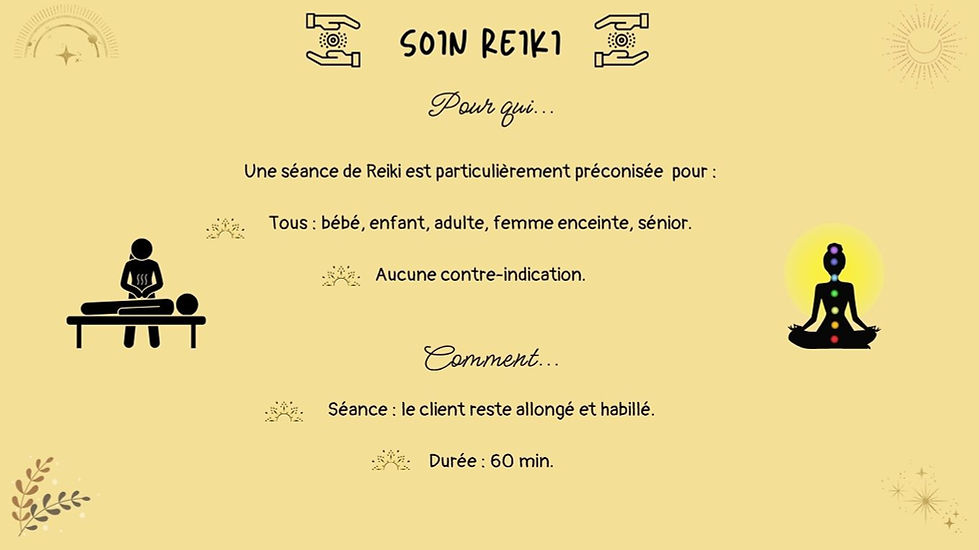 SOIN REIKI

Pour qui...

Une séance de Reiki est particulièrement préconisée pour :

Tous : bébé, enfant, adulte, femme enceinte, sénior.

Aucune contre-indication.

Comment...

Séance : le client reste allongé et habillé.

Durée : 60 min.